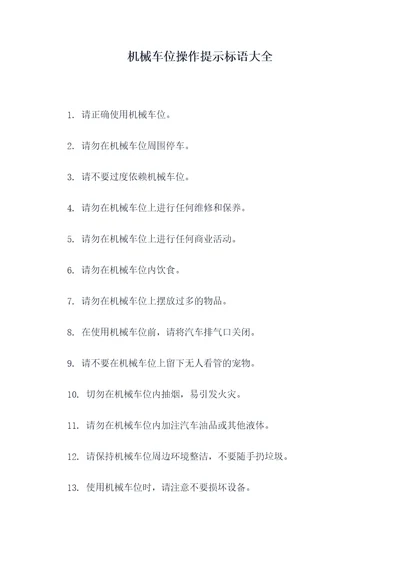 机械车位操作提示标语大全

1. 请正确使用机械车位。

2. 请勿在机械车位周围停车。

3. 请不要过度依赖机械车位。

4. 请勿在机械车位上进行任何维修和保养。

5. 请勿在机械车位上进行任何商业活动。

6. 请勿在机械车位内饮食。

7. 请勿在机械车位上摆放过多的物品。

8. 在使用机械车位前，请将汽车排气口关闭。

9. 请不要在机械车位上留下无人看管的宠物。

10. 切勿在机械车位内抽烟，易引发火灾。

11. 请勿在机械车位内加注汽车油品或其他液体。

12. 请保持机械车位周边环境整洁，不要随手扔垃圾。

13. 使用机械车位时，请注意不要损坏设备。